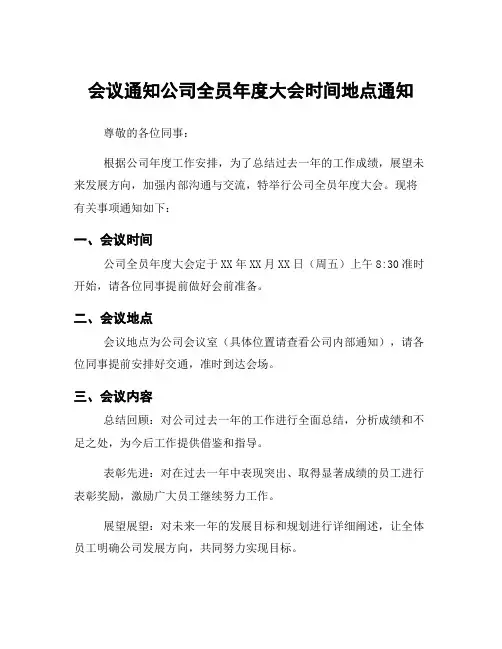 会议通知公司全员年度大会时间地点通知

尊敬的各位同事：

根据公司年度工作安排，为了总结过去一年的工作成绩，展望未来发展方向，加强内部沟通与交流，特举行公司全员年度大会。现将有关事项通知如下：

一、会议时间

公司全员年度大会定于XX年XX月XX日（周五）上午8:30准时开始，请各位同事提前做好会前准备。

二、会议地点

会议地点为公司会议室（具体位置请查看公司内部通知），请各位同事提前安排好交通，准时到达会场。

三、会议内容

总结回顾：对公司过去一年的工作进行全面总结，分析成绩和不足之处，为今后工作提供借鉴和指导。

表彰先进：对在过去一年中表现突出、取得显著成绩的员工进行表彰奖励，激励广大员工继续努力工作。

展望展望：对未来一年的发展目标和规划进行详细阐述，让全体员工明确公司发展方向，共同努力实现目标。